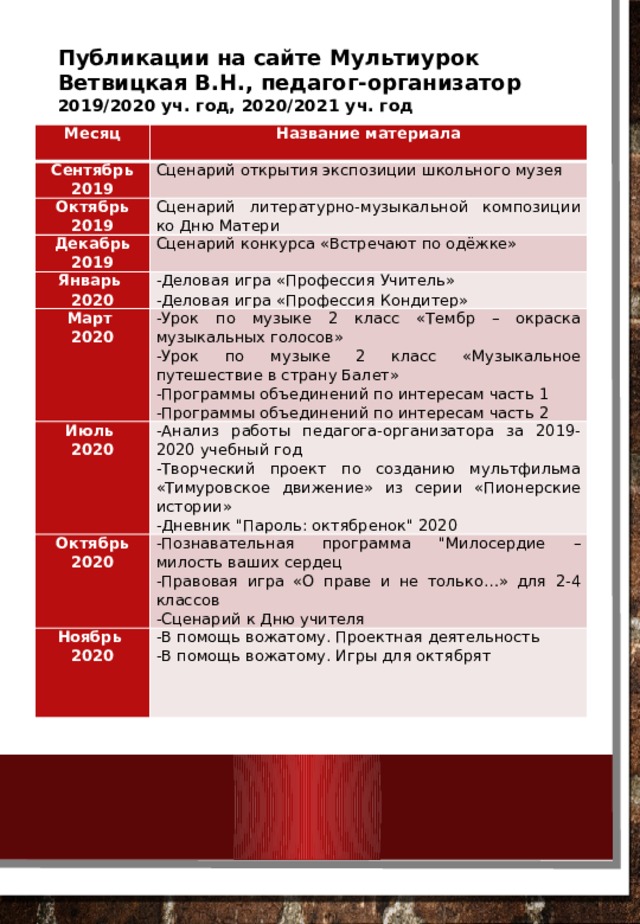 Публикации на сайте Мультиурок
Ветвицкая В.Н., педагог-организатор
2019/2020 уч. год, 2020/2021 уч. год

| Месяц | Название материала |
|---|---|
| Сентябрь 2019 | Сценарий открытия экспозиции школьного музея |
| Октябрь 2019 | Сценарий литературно-музыкальной композиции ко Дню Матери |
| Декабрь 2019 | Сценарий конкурса «Встречают по одёжке» |
| Январь 2020 | -Деловая игра «Профессия Учитель» -Деловая игра «Профессия Кондитер» |
| Март 2020 | -Урок по музыке 2 класс «Тембр – окраска музыкальных голосов» -Урок по музыке 2 класс «Музыкальное путешествие в страну Балет» -Программы объединений по интересам часть 1 -Программы объединений по интересам часть 2 |
| Июль 2020 | -Анализ работы педагога-организатора за 2019-2020 учебный год -Творческий проект по созданию мультфильма «Тимуровское движение» из серии «Пионерские истории» -Дневник "Пароль: октябренок" 2020 |
| Октябрь 2020 | -Познавательная программа "Милосердие – милость ваших сердец -Правовая игра «О праве и не только…» для 2-4 классов -Сценарий к Дню учителя |
| Ноябрь 2020 | -В помощь вожатому. Проектная деятельность -В помощь вожатому. Игры для октябрят |